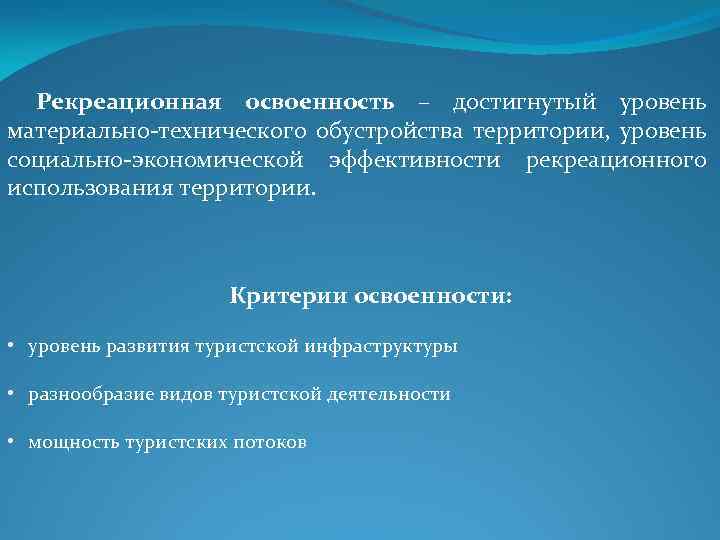 Рекреационная освоенность – достигнутый уровень материально-технического обустройства территории, уровень социально-экономической эффективности рекреационного использования территории.

Критерии освоенности:

• уровень развития туристской инфраструктуры

• разнообразие видов туристской деятельности

• мощность туристских потоков